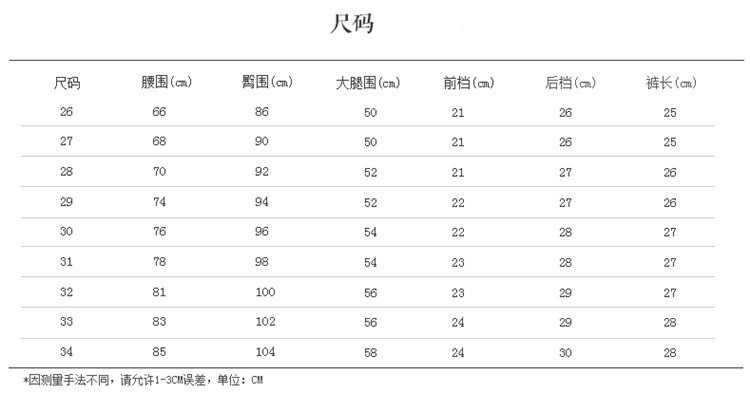 尺码

| 尺码 | 腰围(cm) | 臀围(cm) | 大腿围(cm) | 前档(cm) | 后档(cm) | 裤长(cm) |
|---|---|---|---|---|---|---|
| 26 | 66 | 86 | 50 | 21 | 26 | 25 |
| 27 | 68 | 90 | 50 | 21 | 26 | 25 |
| 28 | 70 | 92 | 52 | 21 | 27 | 26 |
| 29 | 74 | 94 | 52 | 22 | 27 | 26 |
| 30 | 76 | 96 | 54 | 22 | 28 | 27 |
| 31 | 78 | 98 | 54 | 23 | 28 | 27 |
| 32 | 81 | 100 | 56 | 23 | 29 | 27 |
| 33 | 83 | 102 | 56 | 24 | 29 | 28 |
| 34 | 85 | 104 | 58 | 24 | 30 | 28 |

*因测量手法不同，请允许1-3CM误差，单位：CM